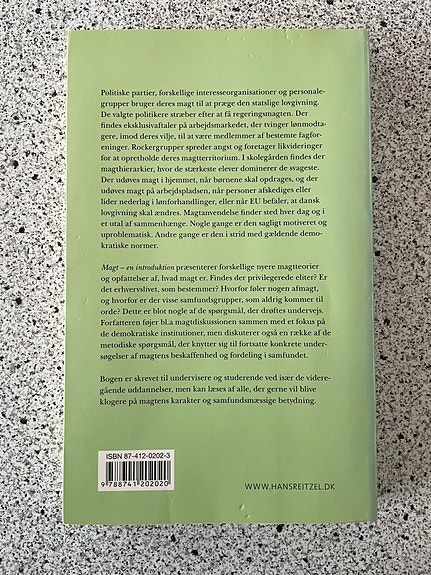 Politiske partier, forskellige interesseorganisationer og personalegrupper bruger deres magt til at præge den statslige lovgivning. De valgte politikere stræber efter at få regeringsmagten. Der findes eksklusivaftaler på arbejdsmarkedet, der tvinger lønmodtagere, imod deres vilje, til at være medlemmer af bestemte fagforeninger. Rockergrupper spreder angst og foretager likvideringer for at opretholde deres magtterritorium. I skolegården findes der magthierarkier, hvor de stærkeste elever dominerer de svageste. Der udøves magt i hjemmet, når børnene skal opdrages, og der udøves magt på arbejdspladsen, når personer afskediges eller lider nederlag i lønforhandlinger, eller når EU befaler, at dansk lovgivning skal ændres. Magtanvendelse finder sted hver dag og i et utal af sammenhænge. Nogle gange er den sagligt motiveret og uproblematisk. Andre gange er den i strid med gældende demokratiske normer.

Magt – en introduktion præsenterer forskellige nyere magtteorier og opfattelser af, hvad magt er. Findes der privilegerede eliter? Er det erhvervslivet, som bestemmer? Hvorfor føler nogen afmagt, og hvorfor er der visse samfundsgrupper, som aldrig kommer til orde? Dette er blot nogle af de spørgsmål, der drøftes undervejs. Forfatteren føjer bl.a magtdiskussionen sammen med et fokus på de demokratiske institutioner, men diskuterer også en række af de metodiske spørgsmål, der knytter sig til fortsatte konkrete undersøgelser af magtens beskaffenhed og fordeling i samfundet.

Bogen er skrevet til undervisere og studerende ved især de videregående uddannelser, men kan læses af alle, der gerne vil blive klogere på magtens karakter og samfundsmæssige betydning.

ISBN 87-412-0202-3
9 788741 202020

WWW.HANSREITZEL.DK